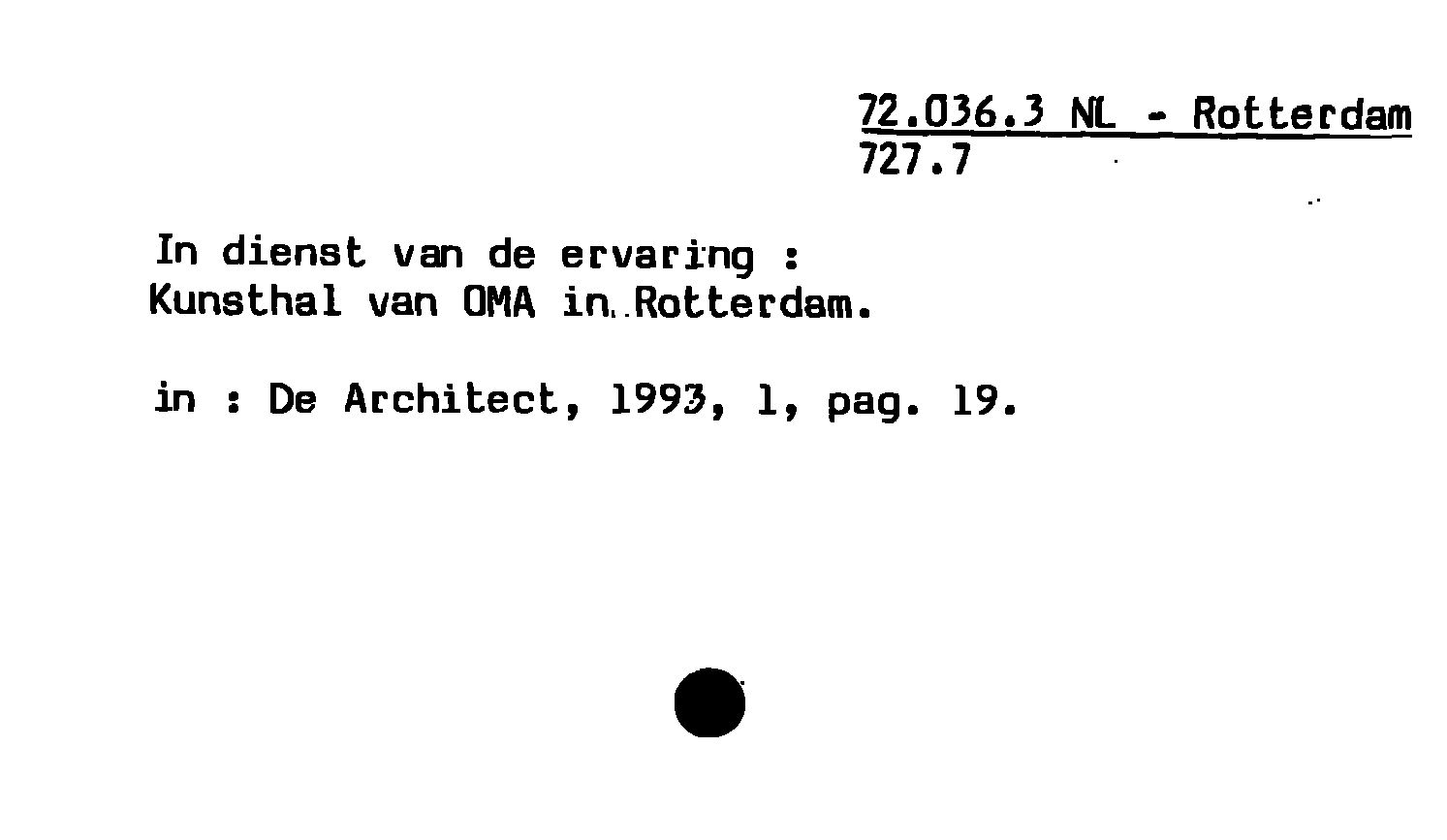 72.036.3 NL - Rotterdam
727.7

In dienst van de ervaring :
Kunsthal van OMA in Rotterdam.

in : De Architect, 1993, 1, pag. 19.